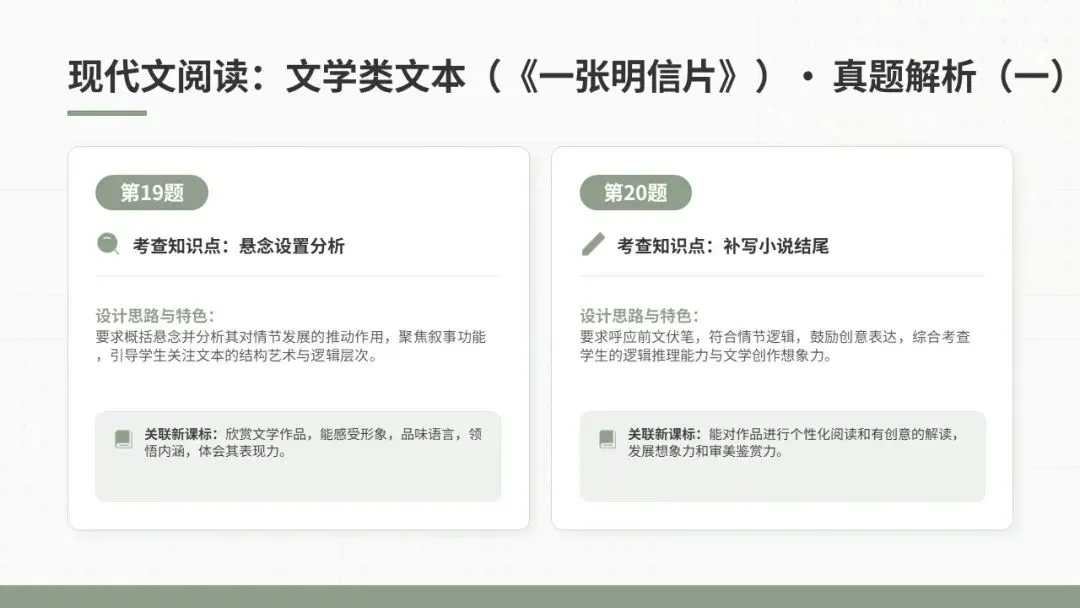 现代文阅读：文学类文本（《一张明信片》）·真题解析（一）

第19题

考查知识点：悬念设置分析

设计思路与特色：
要求概括悬念并分析其对情节发展的推动作用，聚焦叙事功能，引导学生关注文本的结构艺术与逻辑层次。

关联新课标：欣赏文学作品，能感受形象，品味语言，领悟内涵，体会其表现力。

第20题

考查知识点：补写小说结尾

设计思路与特色：
要求呼应前文伏笔，符合情节逻辑，鼓励创意表达，综合考查学生的逻辑推理能力与文学创作想象力。

关联新课标：能对作品进行个性化阅读和有创意的解读，发展想象力和审美鉴赏力。